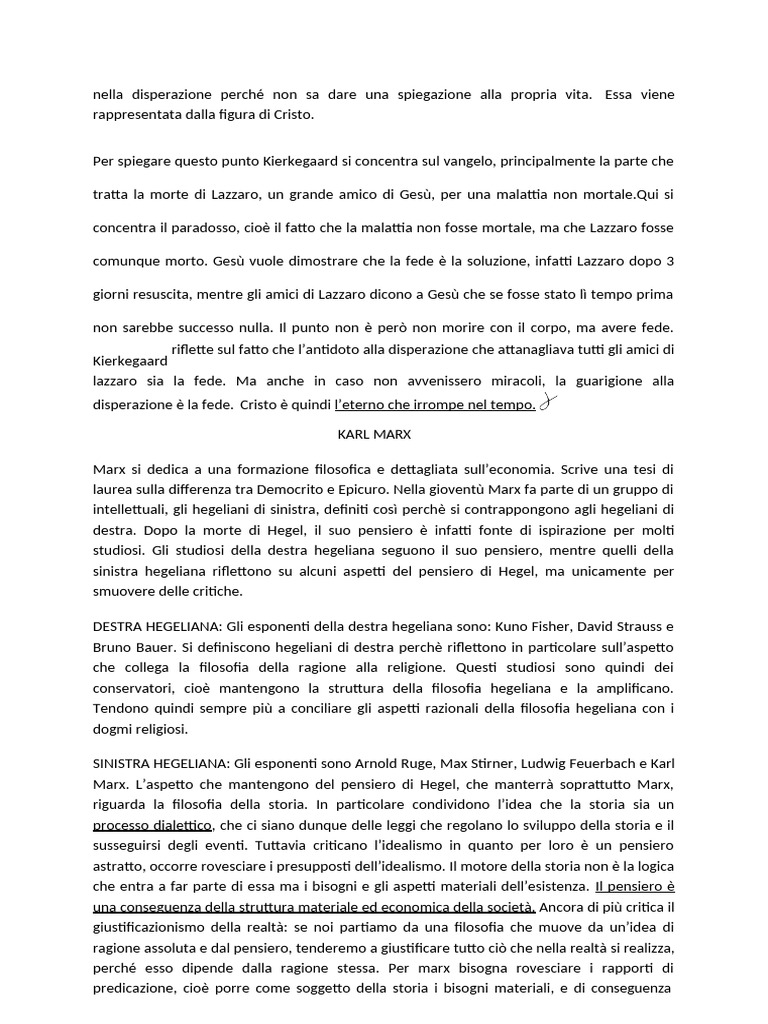 nella disperazione perché non sa dare una spiegazione alla propria vita. Essa viene rappresentata dalla figura di Cristo.

Per spiegare questo punto Kierkegaard si concentra sul vangelo, principalmente la parte che tratta la morte di Lazzaro, un grande amico di Gesù, per una malattia non mortale.Qui si concentra il paradosso, cioè il fatto che la malattia non fosse mortale, ma che Lazzaro fosse comunque morto. Gesù vuole dimostrare che la fede è la soluzione, infatti Lazzaro dopo 3 giorni resuscita, mentre gli amici di Lazzaro dicono a Gesù che se fosse stato lì tempo prima non sarebbe successo nulla. Il punto non è però non morire con il corpo, ma avere fede. Kierkegaard riflette sul fatto che l'antidoto alla disperazione che attanagliava tutti gli amici di lazzaro sia la fede. Ma anche in caso non avvenissero miracoli, la guarigione alla disperazione è la fede. Cristo è quindi l'eterno che irrompe nel tempo.

KARL MARX

Marx si dedica a una formazione filosofica e dettagliata sull'economia. Scrive una tesi di laurea sulla differenza tra Democrito e Epicuro. Nella gioventù Marx fa parte di un gruppo di intellettuali, gli hegeliani di sinistra, definiti così perchè si contrappongono agli hegeliani di destra. Dopo la morte di Hegel, il suo pensiero è infatti fonte di ispirazione per molti studiosi. Gli studiosi della destra hegeliana seguono il suo pensiero, mentre quelli della sinistra hegeliana riflettono su alcuni aspetti del pensiero di Hegel, ma unicamente per smuovere delle critiche.

DESTRA HEGELIANA: Gli esponenti della destra hegeliana sono: Kuno Fisher, David Strauss e Bruno Bauer. Si definiscono hegeliani di destra perchè riflettono in particolare sull'aspetto che collega la filosofia della ragione alla religione. Questi studiosi sono quindi dei conservatori, cioè mantengono la struttura della filosofia hegeliana e la amplificano. Tendono quindi sempre più a conciliare gli aspetti razionali della filosofia hegeliana con i dogmi religiosi.

SINISTRA HEGELIANA: Gli esponenti sono Arnold Ruge, Max Stirner, Ludwig Feuerbach e Karl Marx. L'aspetto che mantengono del pensiero di Hegel, che manterrà soprattutto Marx, riguarda la filosofia della storia. In particolare condividono l'idea che la storia sia un processo dialettico, che ci siano dunque delle leggi che regolano lo sviluppo della storia e il susseguirsi degli eventi. Tuttavia criticano l'idealismo in quanto per loro è un pensiero astratto, occorre rovesciare i presupposti dell'idealismo. Il motore della storia non è la logica che entra a far parte di essa ma i bisogni e gli aspetti materiali dell'esistenza. Il pensiero è una conseguenza della struttura materiale ed economica della società. Ancora di più critica il giustificazionismo della realtà: se noi partiamo da una filosofia che muove da un'idea di ragione assoluta e dal pensiero, tenderemo a giustificare tutto ciò che nella realtà si realizza, perché esso dipende dalla ragione stessa. Per marx bisogna rovesciare i rapporti di predicazione, cioè porre come soggetto della storia i bisogni materiali, e di conseguenza